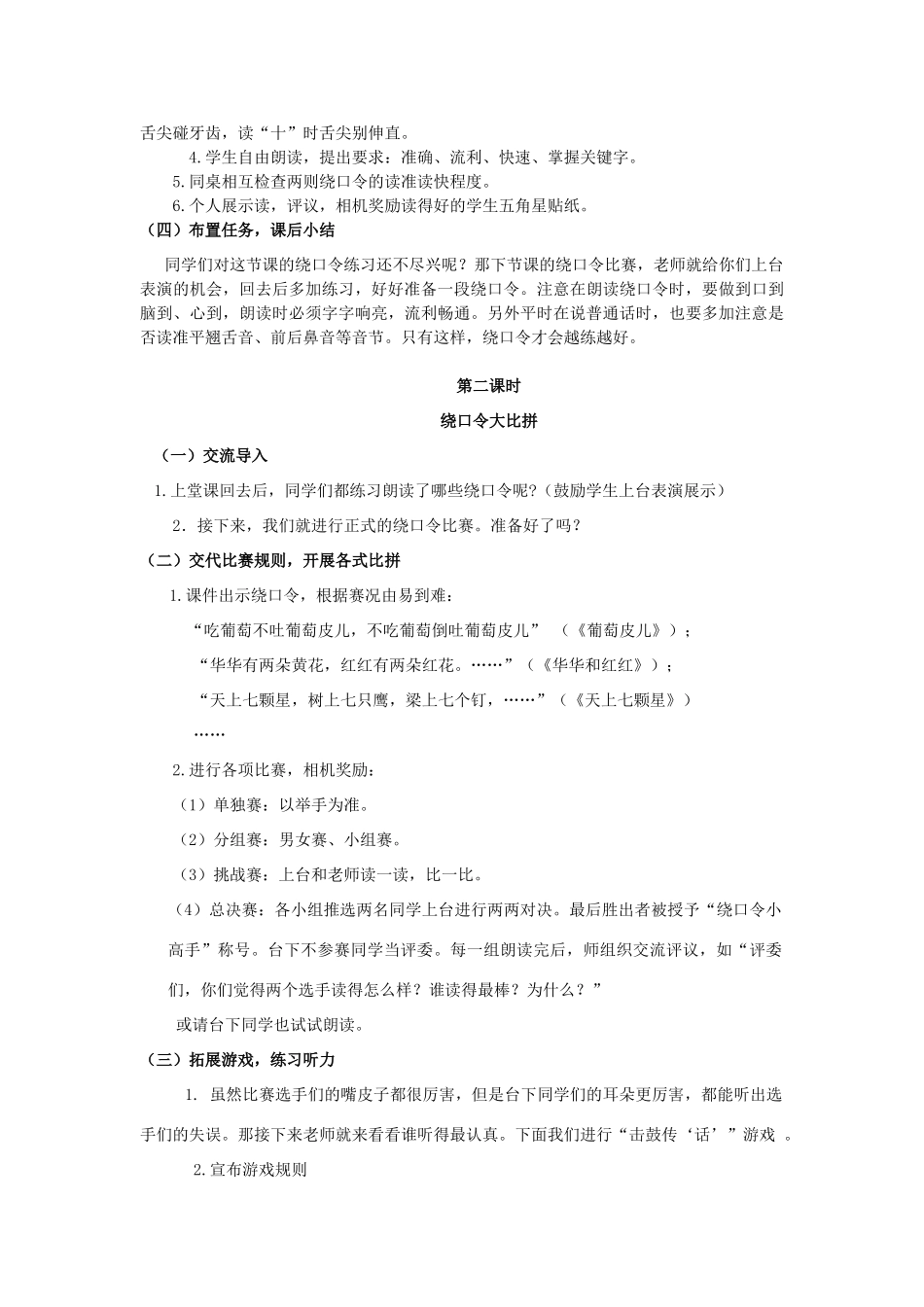 舌尖碰牙齿，读“十”时舌尖别伸直。

4.学生自由朗读，提出要求：准确、流利、快速、掌握关键字。

5.同桌相互检查两则绕口令的读准读快程度。

6.个人展示读，评议，相机奖励读得好的学生五角星贴纸。

（四）布置任务，课后小结

同学们对这节课的绕口令练习还不尽兴呢？那下节课的绕口令比赛，老师就给你们上台表演的机会，回去后多加练习，好好准备一段绕口令。注意在朗读绕口令时，要做到口到脑到、心到，朗读时必须字字响亮，流利畅通。另外平时在说普通话时，也要多加注意是否读准平翘舌音、前后鼻音等音节。只有这样，绕口令才会越练越好。

第二课时

绕口令大比拼

（一）交流导入

1.上堂课回去后，同学们都练习朗读了哪些绕口令呢？（鼓励学生上台表演展示）

2．接下来，我们就进行正式的绕口令比赛。准备好了吗？

（二）交代比赛规则，开展各式比拼

1.课件出示绕口令，根据赛况由易到难：

“吃葡萄不吐葡萄皮儿，不吃葡萄倒吐葡萄皮儿” （《葡萄皮儿》）；

“华华有两朵黄花，红红有两朵红花。……”（《华华和红红》）；

“天上七颗星，树上七只鹰，梁上七个钉，……”（《天上七颗星》）

……

2.进行各项比赛，相机奖励：

（1）单独赛：以举手为准。

（2）分组赛：男女赛、小组赛。

（3）挑战赛：上台和老师读一读，比一比。

（4）总决赛：各小组推选两名同学上台进行两两对决。最后胜出者被授予“绕口令小高手”称号。台下不参赛同学当评委。每一组朗读完后，师组织交流评议，如“评委们，你们觉得两个选手读得怎么样？谁读得最棒？为什么？”

或请台下同学也试试朗读。

（三）拓展游戏，练习听力

1. 虽然比赛选手们的嘴皮子都很厉害，但是台下同学们的耳朵更厉害，都能听出选手们的失误。那接下来老师就来看看谁听得最认真。下面我们进行“击鼓传‘话’”游戏 。

2.宣布游戏规则